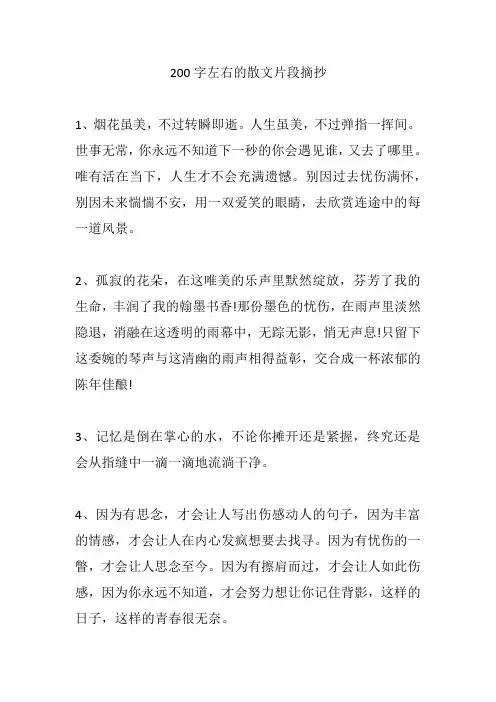 200 字左右的散文片段摘抄

1、烟花虽美，不过转瞬即逝。人生虽美，不过弹指一挥间。世事无常，你永远不知道下一秒的你会遇见谁，又去了哪里。唯有活在当下，人生才不会充满遗憾。别因过去忧伤满怀，别因未来惴惴不安，用一双爱笑的眼睛，去欣赏连途中的每一道风景。

2、孤寂的花朵，在这唯美的乐声里默然绽放，芬芳了我的生命，丰润了我的翰墨书香!那份墨色的忧伤，在雨声里淡然隐退，消融在这透明的雨幕中，无踪无影，悄无声息!只留下这委婉的琴声与这清幽的雨声相得益彰，交合成一杯浓郁的陈年佳酿!

3、记忆是倒在掌心的水，不论你摊开还是紧握，终究还是会从指缝中一滴一滴地流淌干净。

4、因为有思念，才会让人写出伤感动人的句子，因为丰富的情感，才会让人在内心发疯想要去找寻。因为有忧伤的一瞥，才会让人思念至今。因为有擦肩而过，才会让人如此伤感，因为你永远不知道，才会努力想让你记住背影，这样的日子，这样的青春很无奈。